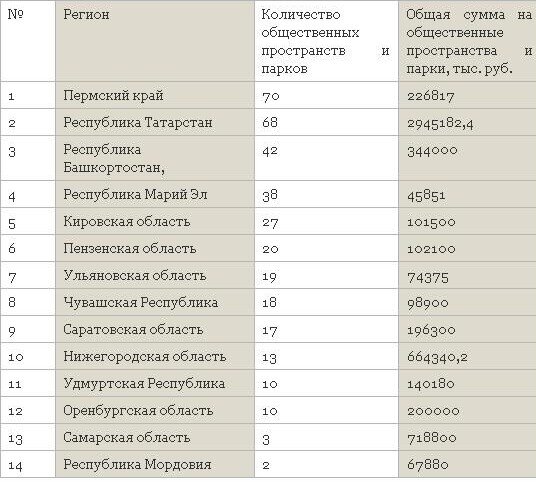 | № | Регион | Количество общественных пространств и парков | Общая сумма на общественные пространства и парки, тыс. руб. |
|---|---|---|---|
| 1 | Пермский край | 70 | 226817 |
| 2 | Республика Татарстан | 68 | 2945182,4 |
| 3 | Республика Башкортостан, | 42 | 344000 |
| 4 | Республика Марий Эл | 38 | 45851 |
| 5 | Кировская область | 27 | 101500 |
| 6 | Пензенская область | 20 | 102100 |
| 7 | Ульяновская область | 19 | 74375 |
| 8 | Чувашская Республика | 18 | 98900 |
| 9 | Саратовская область | 17 | 196300 |
| 10 | Нижегородская область | 13 | 664340,2 |
| 11 | Удмуртская Республика | 10 | 140180 |
| 12 | Оренбургская область | 10 | 200000 |
| 13 | Самарская область | 3 | 718800 |
| 14 | Республика Мордовия | 2 | 67880 |